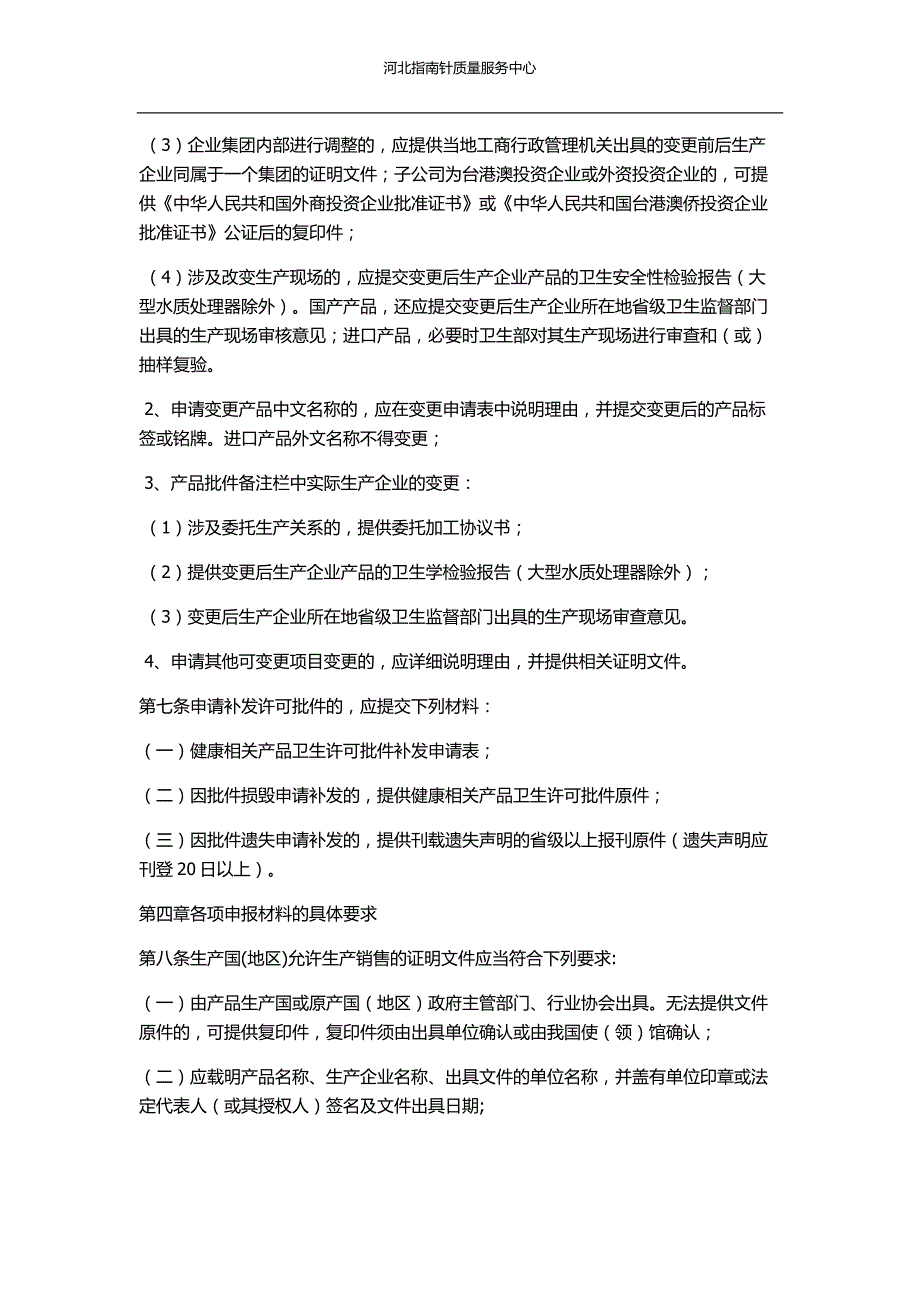 河北指南针质量服务中心

（3）企业集团内部进行调整的，应提供当地工商行政管理机关出具的变更前后生产企业同属于一个集团的证明文件；子公司为台港澳投资企业或外资投资企业的，可提供《中华人民共和国外商投资企业批准证书》或《中华人民共和国台港澳侨投资企业批准证书》公证后的复印件；

（4）涉及改变生产现场的，应提交变更后生产企业产品的卫生安全性检验报告（大型水质处理器除外）。国产产品，还应提交变更后生产企业所在地省级卫生监督部门出具的生产现场审核意见；进口产品，必要时卫生部对其生产现场进行审查和（或）抽样复验。

2、申请变更产品中文名称的，应在变更申请表中说明理由，并提交变更后的产品标签或铭牌。进口产品外文名称不得变更；

3、产品批件备注栏中实际生产企业的变更：

（1）涉及委托生产关系的，提供委托加工协议书；

（2）提供变更后生产企业产品的卫生学检验报告（大型水质处理器除外）；

（3）变更后生产企业所在地省级卫生监督部门出具的生产现场审查意见。

4、申请其他可变更项目变更的，应详细说明理由，并提供相关证明文件。

第七条申请补发许可批件的，应提交下列材料：

（一）健康相关产品卫生许可批件补发申请表；

（二）因批件损毁申请补发的，提供健康相关产品卫生许可批件原件；

（三）因批件遗失申请补发的，提供刊载遗失声明的省级以上报刊原件（遗失声明应刊登 20 日以上）。

第四章各项申报材料的具体要求

第八条生产国(地区)允许生产销售的证明文件应当符合下列要求:

（一）由产品生产国或原产国（地区）政府主管部门、行业协会出具。无法提供文件原件的，可提供复印件，复印件须由出具单位确认或由我国使（领）馆确认；

（二）应载明产品名称、生产企业名称、出具文件的单位名称，并盖有单位印章或法定代表人（或其授权人）签名及文件出具日期;